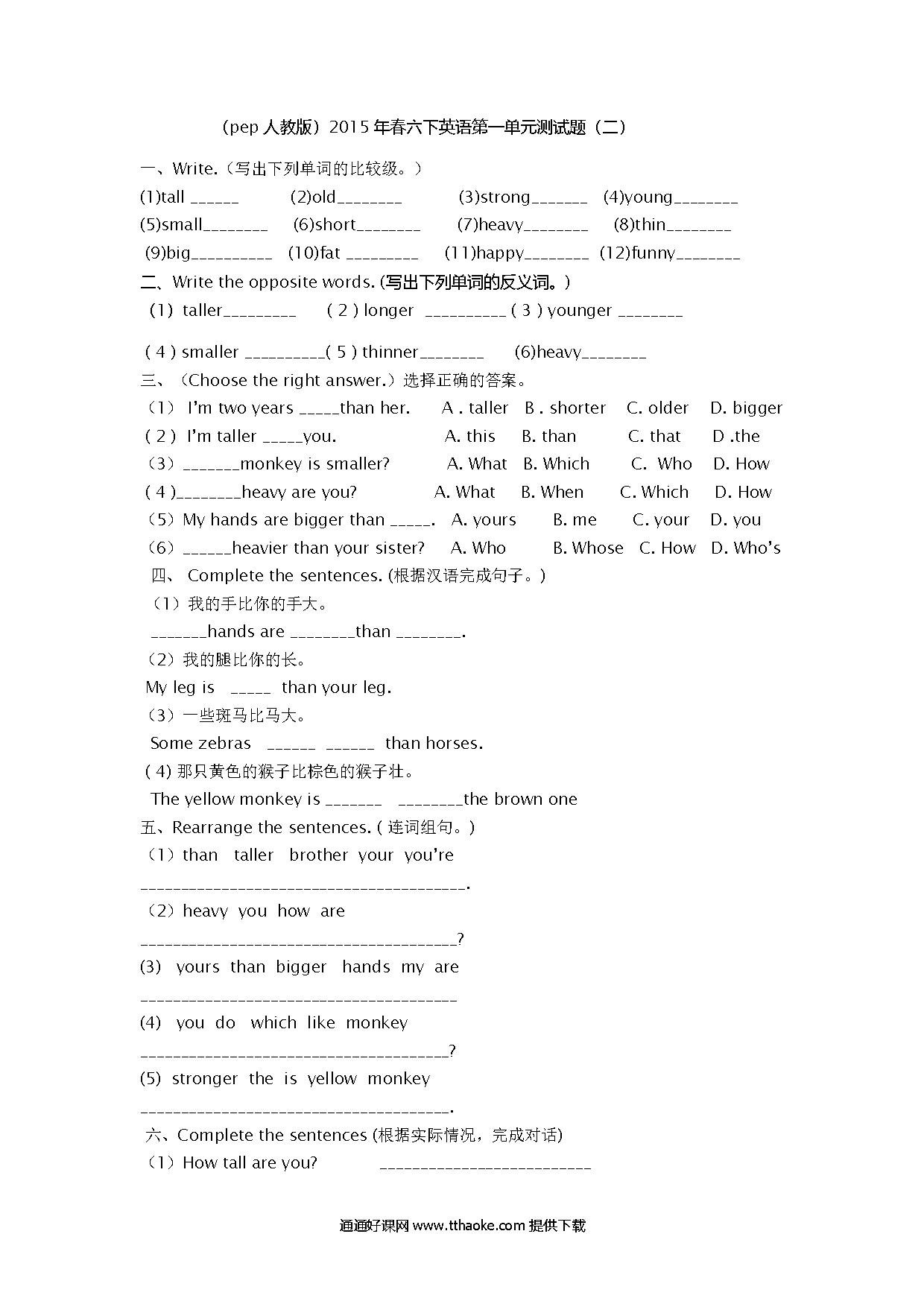 （pep 人教版）2015 年春六下英语第一单元测试题（二）

一、Write.（写出下列单词的比较级。）

(1)tall ______ (2)old________ (3)strong_______ (4)young________

(5)small________ (6)short________ (7)heavy________ (8)thin________

(9)big__________ (10)fat _________ (11)happy________ (12)funny________

二、Write the opposite words. (写出下列单词的反义词。)

（1） taller_________ ( 2 ) longer __________ ( 3 ) younger ________

( 4 ) smaller __________( 5 ) thinner________ (6)heavy________

三、（Choose the right answer.）选择正确的答案。

（1） I'm two years _____than her. A . taller B . shorter C. older D. bigger

( 2 ) I'm taller _____you. A. this B. than C. that D .the

（3）_______monkey is smaller? A. What B. Which C. Who D. How

( 4 )________heavy are you? A. What B. When C. Which D. How

（5）My hands are bigger than _____. A. yours B. me C. your D. you

（6）______heavier than your sister? A. Who B. Whose C. How D. Who's

四、 Complete the sentences. (根据汉语完成句子。)

（1）我的手比你的手大。

_______hands are ________than ________.

（2）我的腿比你的长。

My leg is _____ than your leg.

（3）一些斑马比马大。

Some zebras ______ ______ than horses.

( 4) 那只黄色的猴子比棕色的猴子壮。

The yellow monkey is _______ ________the brown one

五、Rearrange the sentences. ( 连词组句。)

（1）than taller brother your you're

________________________________________.

（2）heavy you how are

_______________________________________?

(3) yours than bigger hands my are

_______________________________________

(4) you do which like monkey

______________________________________?

(5) stronger the is yellow monkey

______________________________________.

六、Complete the sentences (根据实际情况，完成对话)

（1）How tall are you? __________________________

通通好课网 www.tthaoke.com 提供下载